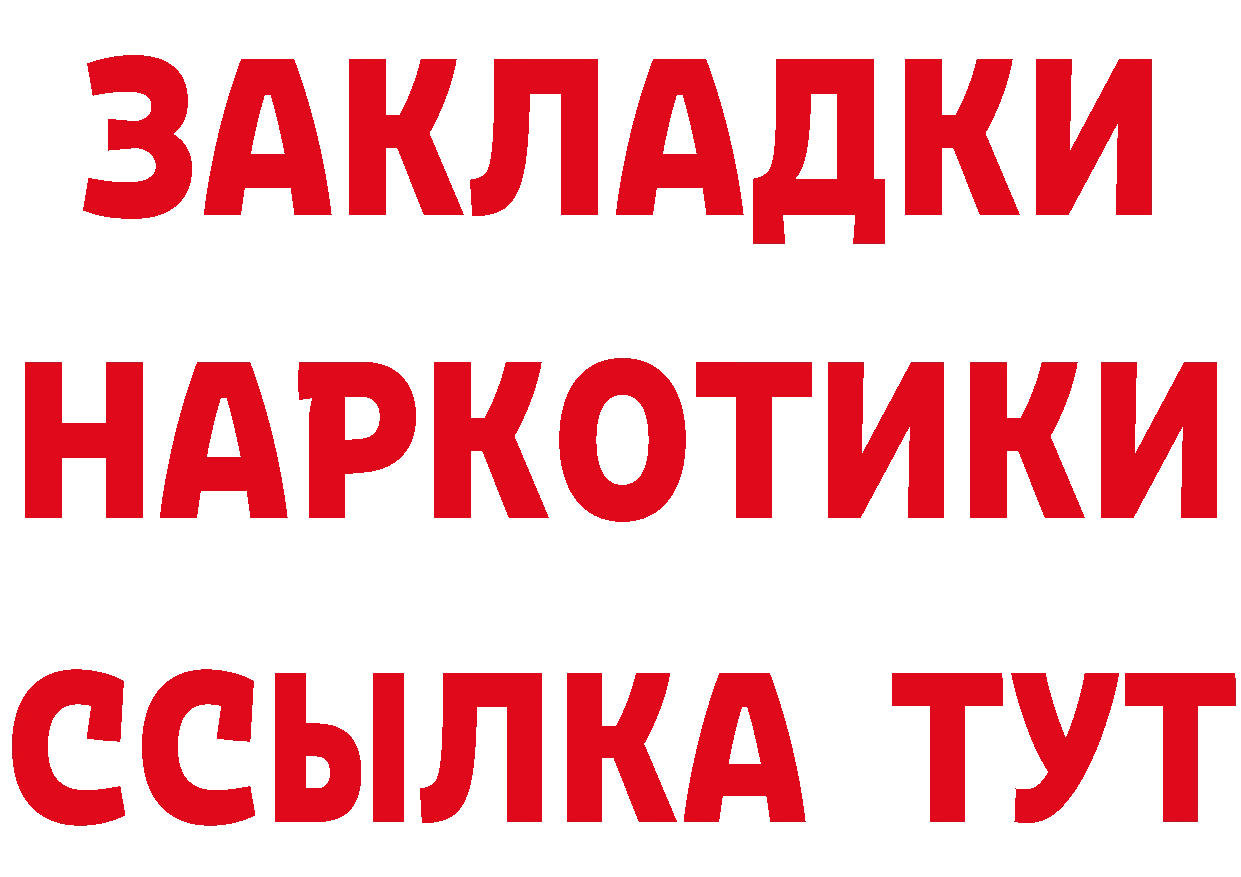 ЗАКЛАДКИ НАРКОТИКИ ССЫЛКА ТУТ